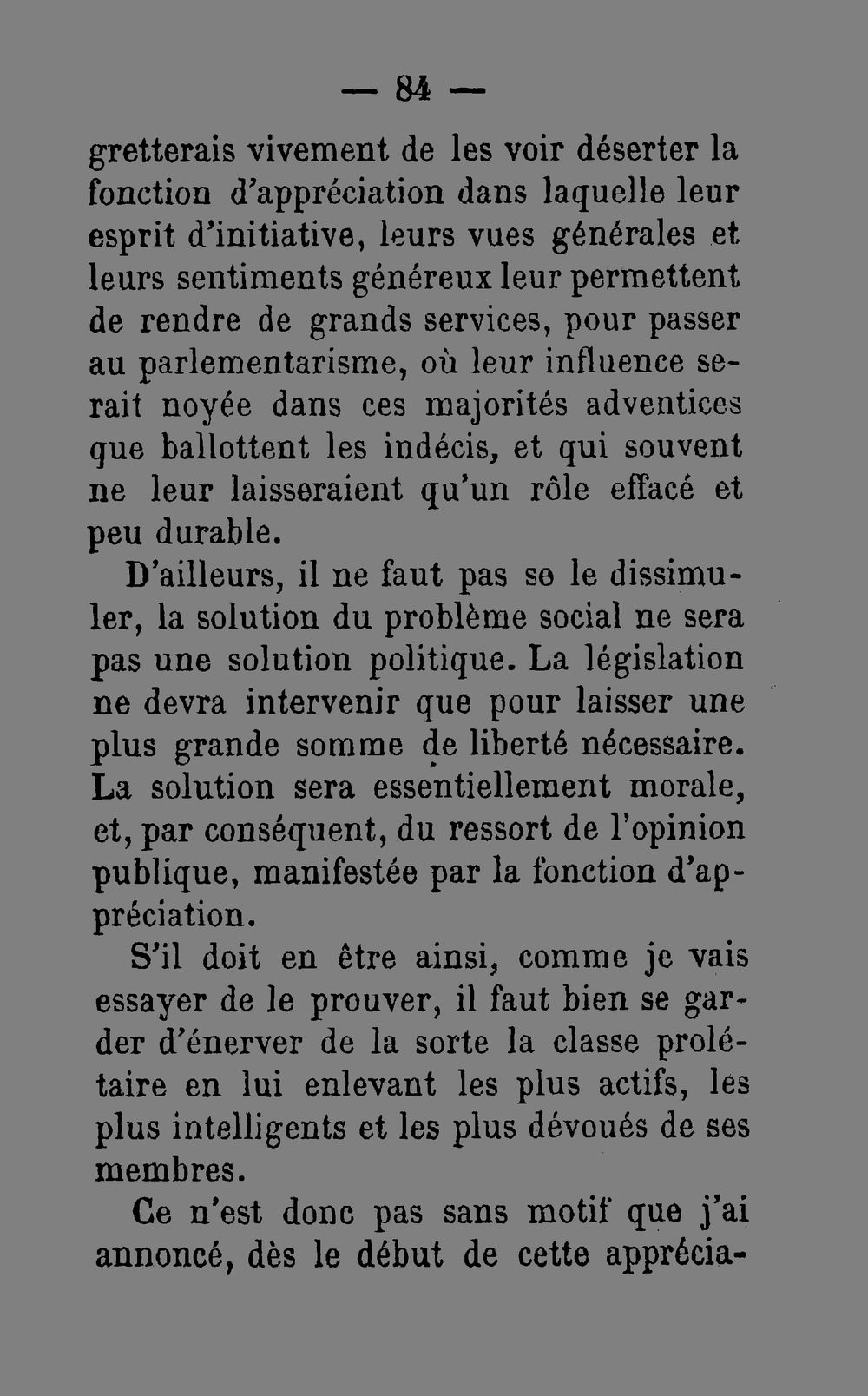 — 84 —

gretterais vivement de les voir déserter la fonction d'appréciation dans laquelle leur esprit d'initiative, leurs vues générales et leurs sentiments généreux leur permettent de rendre de grands services, pour passer au parlementarisme, où leur influence serait noyée dans ces majorités adventices que ballottent les indécis, et qui souvent ne leur laisseraient qu'un rôle effacé et peu durable.

D'ailleurs, il ne faut pas se le dissimuler, la solution du problème social ne sera pas une solution politique. La législation ne devra intervenir que pour laisser une plus grande somme de liberté nécessaire. La solution sera essentiellement morale, et, par conséquent, du ressort de l'opinion publique, manifestée par la fonction d'appréciation.

S'il doit en être ainsi, comme je vais essayer de le prouver, il faut bien se garder d'énerver de la sorte la classe prolétaire en lui enlevant les plus actifs, les plus intelligents et les plus dévoués de ses membres.

Ce n'est donc pas sans motif que j'ai annoncé, dès le début de cette apprécia-